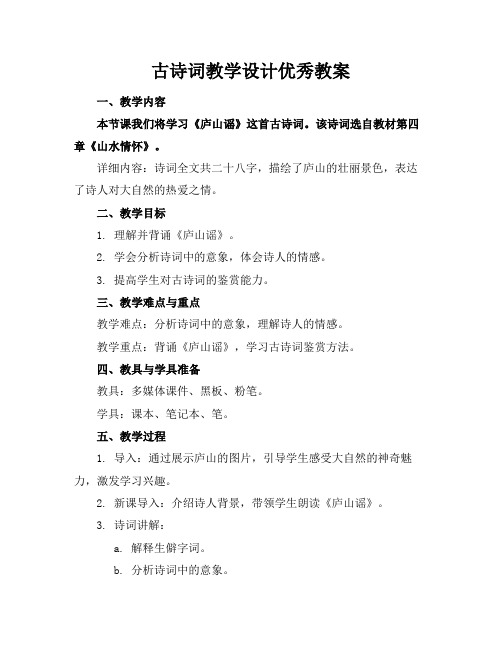 古诗词教学设计优秀教案

一、教学内容

本节课我们将学习《庐山谣》这首古诗词。该诗词选自教材第四章《山水情怀》。

详细内容：诗词全文共二十八字，描绘了庐山的壮丽景色，表达了诗人对大自然的热爱之情。

二、教学目标

1. 理解并背诵《庐山谣》。

2. 学会分析诗词中的意象，体会诗人的情感。

3. 提高学生对古诗词的鉴赏能力。

三、教学难点与重点

教学难点：分析诗词中的意象，理解诗人的情感。

教学重点：背诵《庐山谣》，学习古诗词鉴赏方法。

四、教具与学具准备

教具：多媒体课件、黑板、粉笔。

学具：课本、笔记本、笔。

五、教学过程

1. 导入：通过展示庐山的图片，引导学生感受大自然的神奇魅力，激发学习兴趣。

2. 新课导入：介绍诗人背景，带领学生朗读《庐山谣》。

3. 诗词讲解：

a. 解释生僻字词。

b. 分析诗词中的意象。